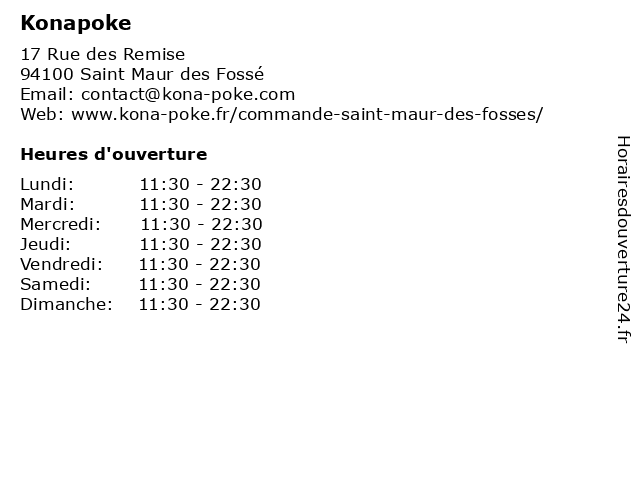 Konapoke

17 Rue des Remise
94100 Saint Maur des Fossé
Email: contact@kona-poke.com
Web: www.kona-poke.fr/commande-saint-maur-des-fosses/

Heures d'ouverture

Lundi: 11:30 - 22:30
Mardi: 11:30 - 22:30
Mercredi: 11:30 - 22:30
Jeudi: 11:30 - 22:30
Vendredi: 11:30 - 22:30
Samedi: 11:30 - 22:30
Dimanche: 11:30 - 22:30

Horairesdouverture24.fr